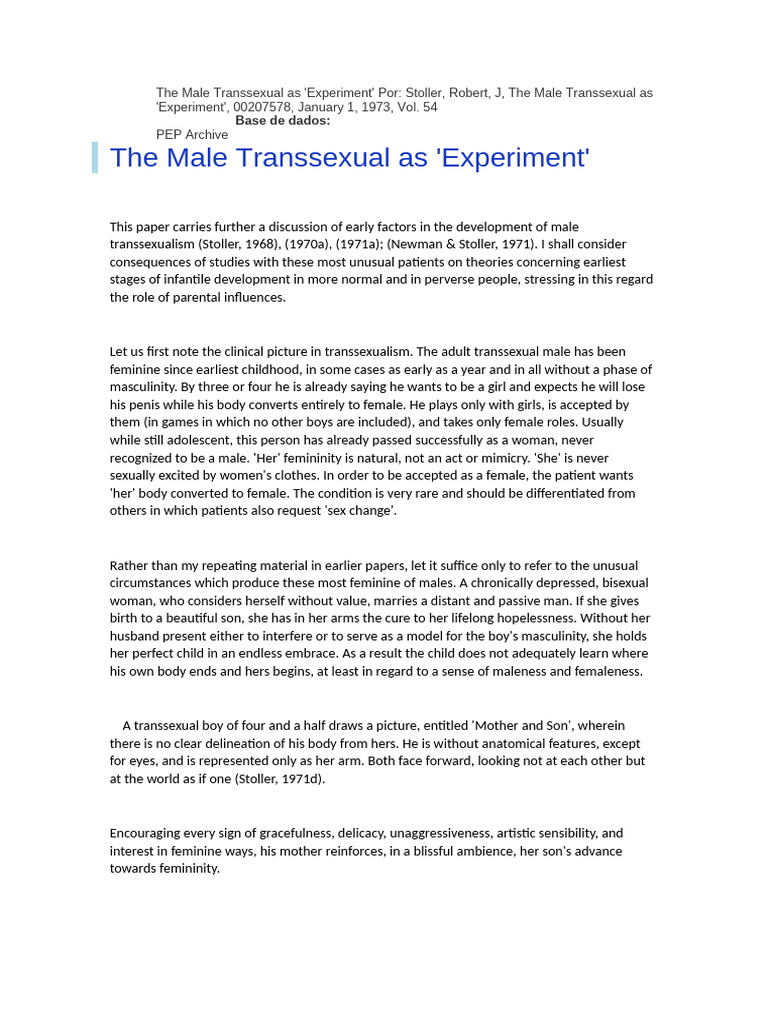 The Male Transsexual as 'Experiment' Por: Stoller, Robert, J, The Male Transsexual as 'Experiment', 00207578, January 1, 1973, Vol. 54
Base de dados:
PEP Archive

The Male Transsexual as 'Experiment'

This paper carries further a discussion of early factors in the development of male transsexualism (Stoller, 1968), (1970a), (1971a); (Newman & Stoller, 1971). I shall consider consequences of studies with these most unusual patients on theories concerning earliest stages of infantile development in more normal and in perverse people, stressing in this regard the role of parental influences.

Let us first note the clinical picture in transsexualism. The adult transsexual male has been feminine since earliest childhood, in some cases as early as a year and in all without a phase of masculinity. By three or four he is already saying he wants to be a girl and expects he will lose his penis while his body converts entirely to female. He plays only with girls, is accepted by them (in games in which no other boys are included), and takes only female roles. Usually while still adolescent, this person has already passed successfully as a woman, never recognized to be a male. 'Her' femininity is natural, not an act or mimicry. 'She' is never sexually excited by women's clothes. In order to be accepted as a female, the patient wants 'her' body converted to female. The condition is very rare and should be differentiated from others in which patients also request 'sex change'.

Rather than my repeating material in earlier papers, let it suffice only to refer to the unusual circumstances which produce these most feminine of males. A chronically depressed, bisexual woman, who considers herself without value, marries a distant and passive man. If she gives birth to a beautiful son, she has in her arms the cure to her lifelong hopelessness. Without her husband present either to interfere or to serve as a model for the boy's masculinity, she holds her perfect child in an endless embrace. As a result the child does not adequately learn where his own body ends and hers begins, at least in regard to a sense of maleness and femaleness.

A transsexual boy of four and a half draws a picture, entitled 'Mother and Son', wherein there is no clear delineation of his body from hers. He is without anatomical features, except for eyes, and is represented only as her arm. Both face forward, looking not at each other but at the world as if one (Stoller, 1971d).

Encouraging every sign of gracefulness, delicacy, unaggressiveness, artistic sensibility, and interest in feminine ways, his mother reinforces, in a blissful ambience, her son's advance towards femininity.